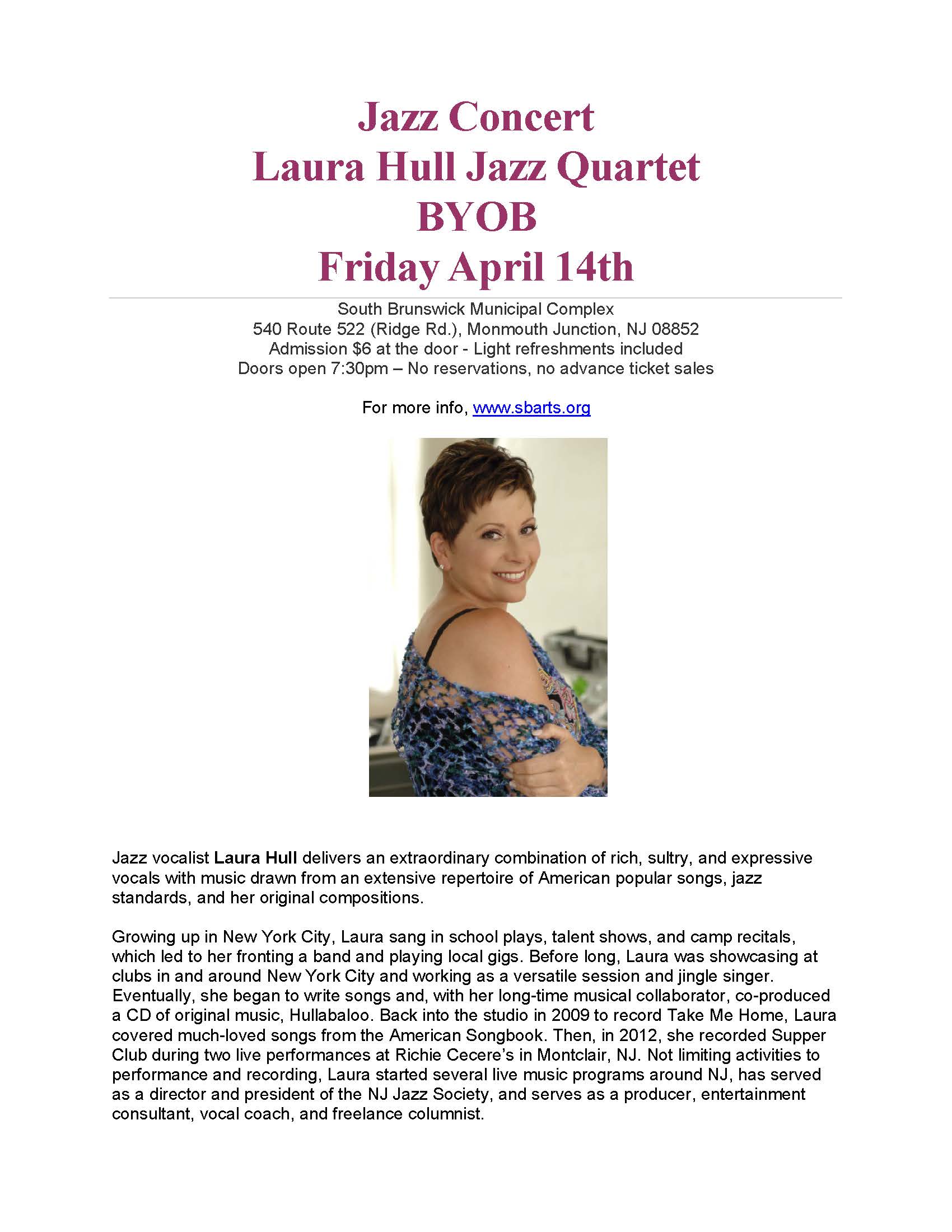 Jazz Concert
Laura Hull Jazz Quartet
BYOB
Friday April 14th

South Brunswick Municipal Complex
540 Route 522 (Ridge Rd.), Monmouth Junction, NJ 08852
Admission $6 at the door - Light refreshments included
Doors open 7:30pm – No reservations, no advance ticket sales

For more info, www.sbarts.org

Jazz vocalist Laura Hull delivers an extraordinary combination of rich, sultry, and expressive vocals with music drawn from an extensive repertoire of American popular songs, jazz standards, and her original compositions.

Growing up in New York City, Laura sang in school plays, talent shows, and camp recitals, which led to her fronting a band and playing local gigs. Before long, Laura was showcasing at clubs in and around New York City and working as a versatile session and jingle singer. Eventually, she began to write songs and, with her long-time musical collaborator, co-produced a CD of original music, Hullabaloo. Back into the studio in 2009 to record Take Me Home, Laura covered much-loved songs from the American Songbook. Then, in 2012, she recorded Supper Club during two live performances at Richie Cecere's in Montclair, NJ. Not limiting activities to performance and recording, Laura started several live music programs around NJ, has served as a director and president of the NJ Jazz Society, and serves as a producer, entertainment consultant, vocal coach, and freelance columnist.